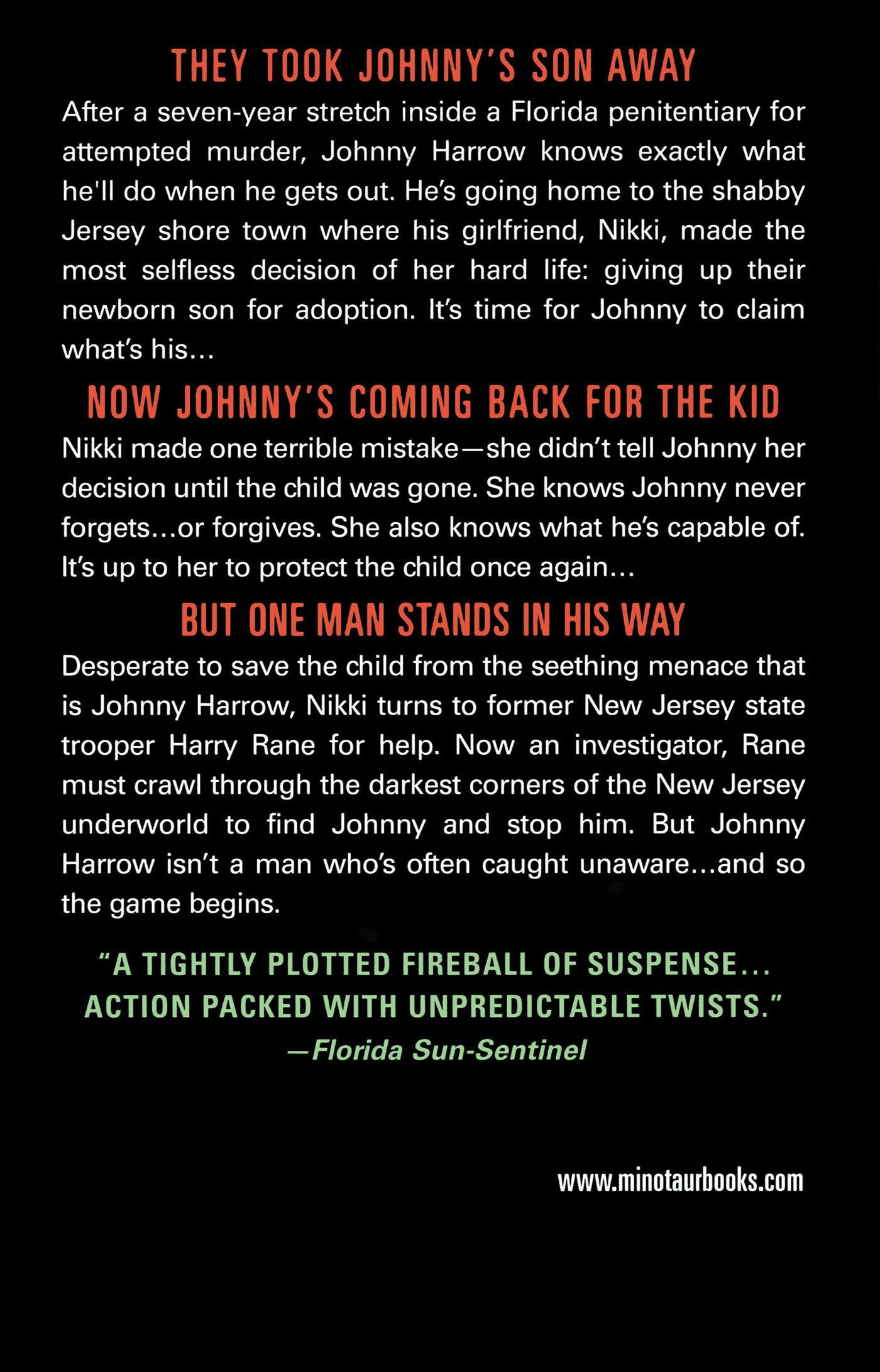 THEY TOOK JOHNNY'S SON AWAY

After a seven-year stretch inside a Florida penitentiary for attempted murder, Johnny Harrow knows exactly what he'll do when he gets out. He's going home to the shabby Jersey shore town where his girlfriend, Nikki, made the most selfless decision of her hard life: giving up their newborn son for adoption. It's time for Johnny to claim what's his...

NOW JOHNNY'S COMING BACK FOR THE KID

Nikki made one terrible mistake—she didn't tell Johnny her decision until the child was gone. She knows Johnny never forgets...or forgives. She also knows what he's capable of. It's up to her to protect the child once again...

BUT ONE MAN STANDS IN HIS WAY

Desperate to save the child from the seething menace that is Johnny Harrow, Nikki turns to former New Jersey state trooper Harry Rane for help. Now an investigator, Rane must crawl through the darkest corners of the New Jersey underworld to find Johnny and stop him. But Johnny Harrow isn't a man who's often caught unaware...and so the game begins.

"A TIGHTLY PLOTTED FIREBALL OF SUSPENSE... ACTION PACKED WITH UNPREDICTABLE TWISTS."
—Florida Sun-Sentinel

www.minotaurbooks.com